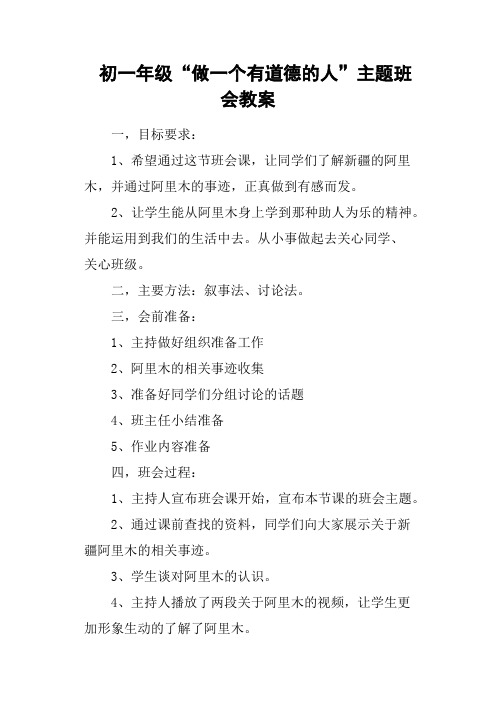 初一年级“做一个有道德的人”主题班会教案

一，目标要求：

1、希望通过这节班会课，让同学们了解新疆的阿里木，并通过阿里木的事迹，正真做到有感而发。

2、让学生能从阿里木身上学到那种助人为乐的精神。并能运用到我们的生活中去。从小事做起去关心同学、关心班级。

二，主要方法：叙事法、讨论法。

三，会前准备：

1、主持做好组织准备工作

2、阿里木的相关事迹收集

3、准备好同学们分组讨论的话题

4、班主任小结准备

5、作业内容准备

四，班会过程：

1、主持人宣布班会课开始，宣布本节课的班会主题。

2、通过课前查找的资料，同学们向大家展示关于新疆阿里木的相关事迹。

3、学生谈对阿里木的认识。

4、主持人播放了两段关于阿里木的视频，让学生更加形象生动的了解了阿里木。